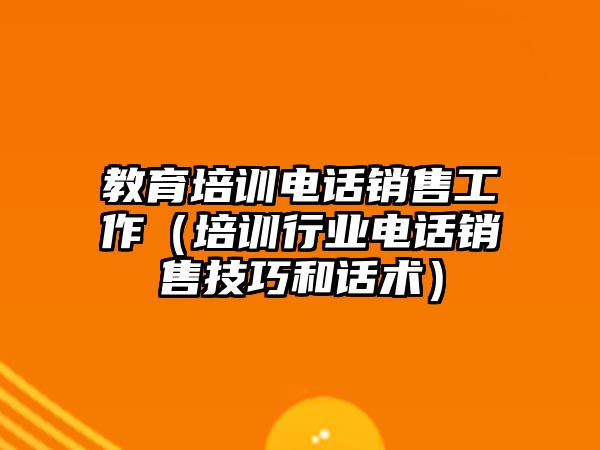 教育培训电话销售工作（培训行业电话销售技巧和话术）